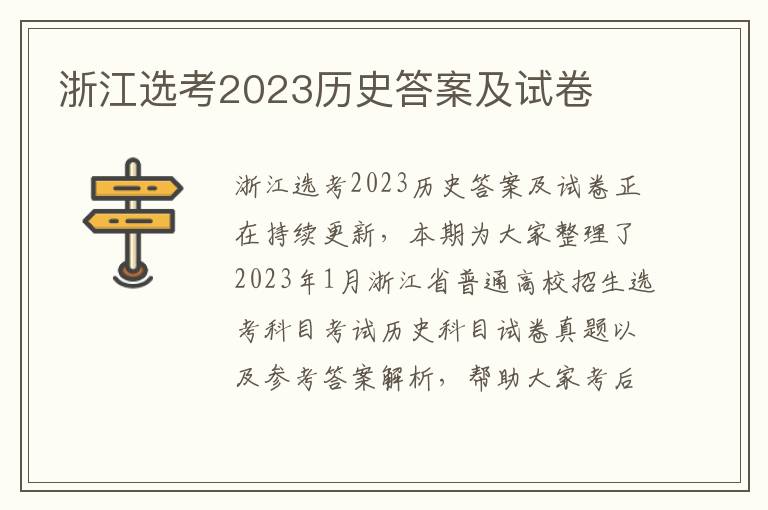 浙江选考2023历史答案及试卷

浙江选考2023历史答案及试卷正在持续更新，本期为大家整理了2023年1月浙江省普通高校招生选考科目考试历史科目试卷真题以及参考答案解析，帮助大家考后